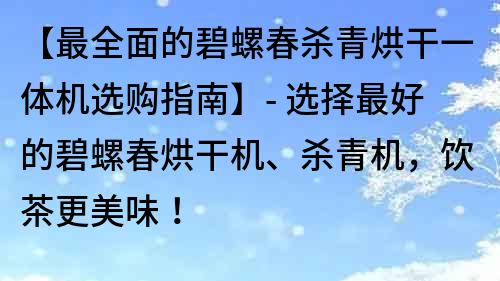 【最全面的碧螺春杀青烘干一体机选购指南】- 选择最好的碧螺春烘干机、杀青机，饮茶更美味！